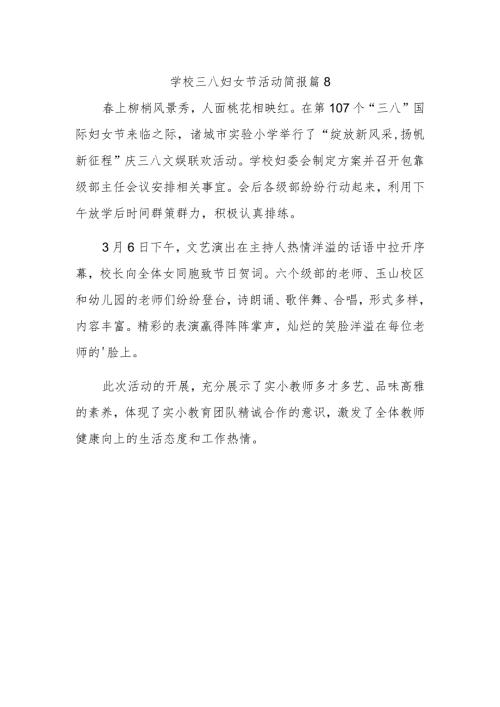 学校三八妇女节活动简报篇8

春上柳梢风景秀，人面桃花相映红。在第107个“三八”国际妇女节来临之际，诸城市实验小学举行了“绽放新风采，扬帆新征程”庆三八文娱联欢活动。学校妇委会制定方案并召开包靠级部主任会议安排相关事宜。会后各级部纷纷行动起来，利用下午放学后时间群策群力，积极认真排练。

3月6日下午，文艺演出在主持人热情洋溢的话语中拉开序幕，校长向全体女同胞致节日贺词。六个级部的老师、玉山校区和幼儿园的老师们纷纷登台，诗朗诵、歌伴舞、合唱，形式多样，内容丰富。精彩的表演赢得阵阵掌声，灿烂的笑脸洋溢在每位老师的'脸上。

此次活动的开展，充分展示了实小教师多才多艺、品味高雅的素养，体现了实小教育团队精诚合作的意识，激发了全体教师健康向上的生活态度和工作热情。